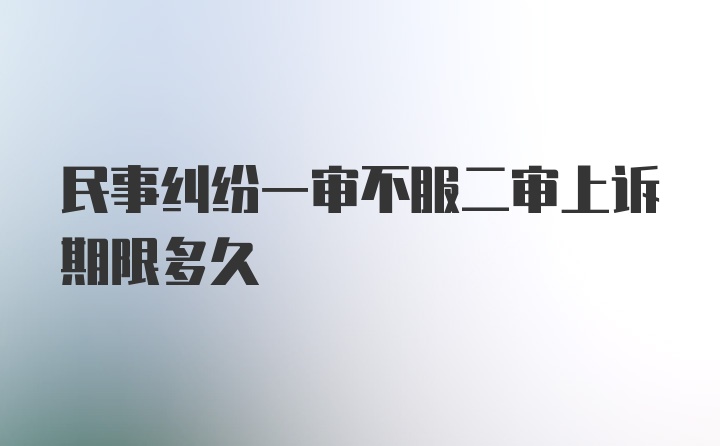 民事纠纷一审不服二审上诉期限多久